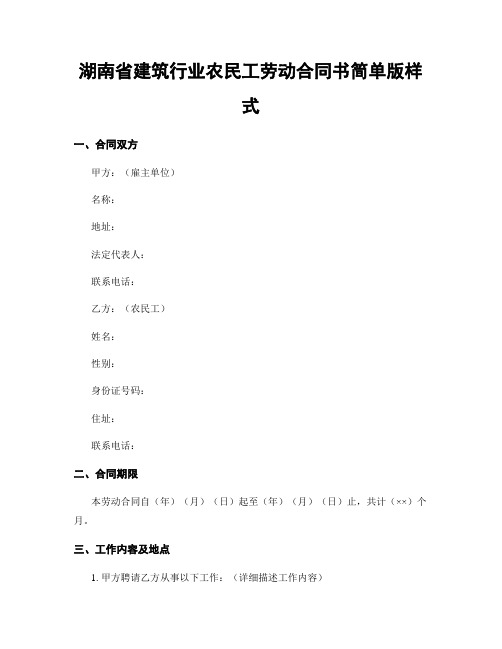 湖南省建筑行业农民工劳动合同书简单版样式

一、合同双方

甲方：（雇主单位）

名称：

地址：

法定代表人：

联系电话：

乙方：（农民工）

姓名：

性别：

身份证号码：

住址：

联系电话：

二、合同期限

本劳动合同自（年）（月）（日）起至（年）（月）（日）止，共计（××）个月。

三、工作内容及地点

1. 甲方聘请乙方从事以下工作：（详细描述工作内容）